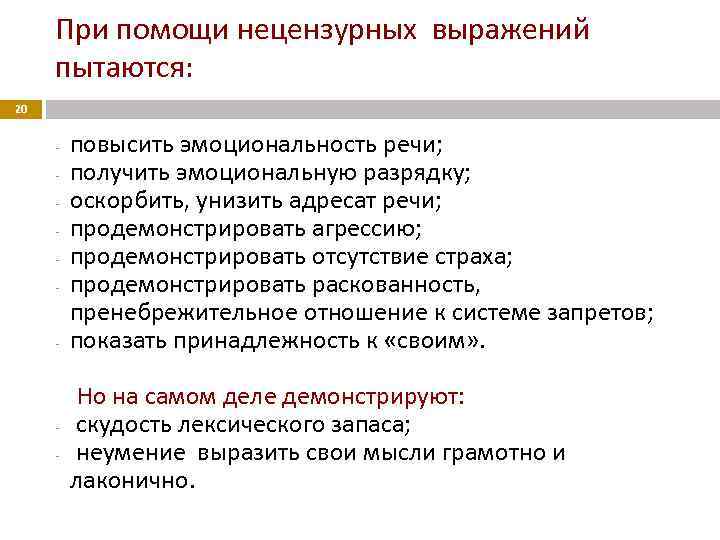 При помощи нецензурных выражений пытаются:

20

- повысить эмоциональность речи;
- получить эмоциональную разрядку;
- оскорбить, унизить адресат речи;
- продемонстрировать агрессию;
- продемонстрировать отсутствие страха;
- продемонстрировать раскованность, пренебрежительное отношение к системе запретов;
- показать принадлежность к «своим».

Но на самом деле демонстрируют:
- скудость лексического запаса;
- неумение выразить свои мысли грамотно и лаконично.